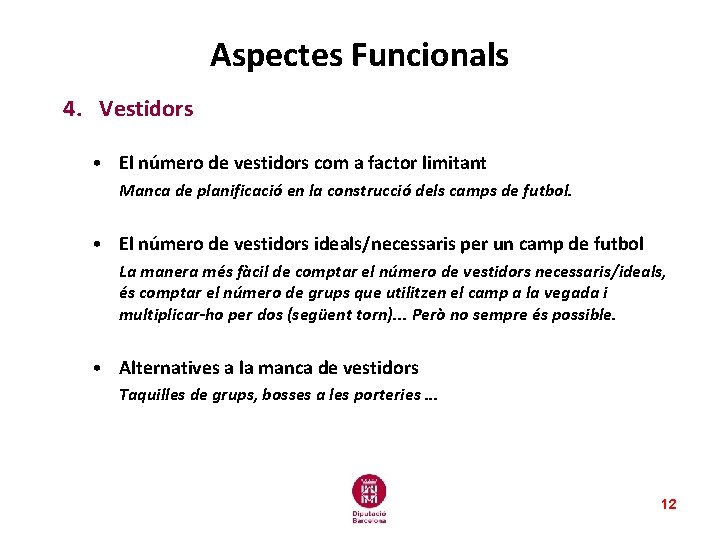 Aspectes Funcionals

4. Vestidors

• El número de vestidors com a factor limitant

Manca de planificació en la construcció dels camps de futbol.

• El número de vestidors ideals/necessaris per un camp de futbol

La manera més fàcil de comptar el número de vestidors necessaris/ideals, és comptar el número de grups que utilitzen el camp a la vegada i multiplicar-ho per dos (següent torn)... Però no sempre és possible.

• Alternatives a la manca de vestidors

Taquilles de grups, bosses a les porteries ...

Diputació Barcelona

12